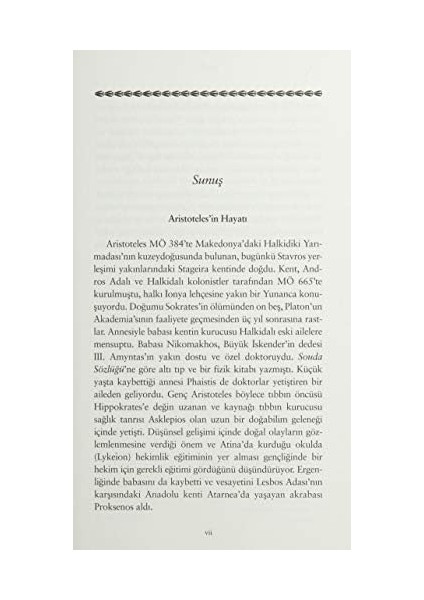 Sunuş

Aristoteles'in Hayatı

Aristoteles MÖ 384'te Makedonya'daki Halkidiki Yarımadası'nın kuzeydoğusunda bulunan, bugünkü Stavros yerleşimi yakınlarındaki Stageira kentinde doğdu. Kent, Andros Adalı ve Halkidalı kolonistler tarafından MÖ 665'te kurulmuştu, halkı İonya lehçesine yakın bir Yunanca konuşuyordu. Doğumu Sokrates'in ölümünden on beş, Platon'un Akademia'sının faaliyete geçmesinden üç yıl sonrasına rastlar. Annesiyle babası kentin kurucusu Halkidalı eski ailelere mensuptu. Babası Nikomakhos, Büyük İskender'in dedesi III. Amyntas'ın yakın dostu ve özel doktoruydu. Souda Sözlüğü'ne göre altı tıp ve bir fizik kitabı yazmıştı. Küçük yaşta kaybettiği annesi Phaistis de doktorlar yetiştiren bir aileden geliyordu. Genç Aristoteles böylece tıbbın öncüsü Hippokrates'e değin uzanan ve kaynağı tıbbın kurucusu sağlık tanrısı Asklepios olan uzun bir doğabilim geleneği içinde yetişti. Düşünsel gelişimi içinde doğal olayların gözlemlenmesine verdiği önem ve Atina'da kurduğu okulda (Lykeion) hekimlik eğitiminin yer alması gençliğinde bir hekim için gerekli eğitimi gördüğünü düşündürüyor. Ergenliğinde babasını da kaybetti ve vesayetini Lesbos Adası'nın karşısındaki Anadolu kenti Atarnea'da yaşayan akrabası Proksenos aldı.

vii